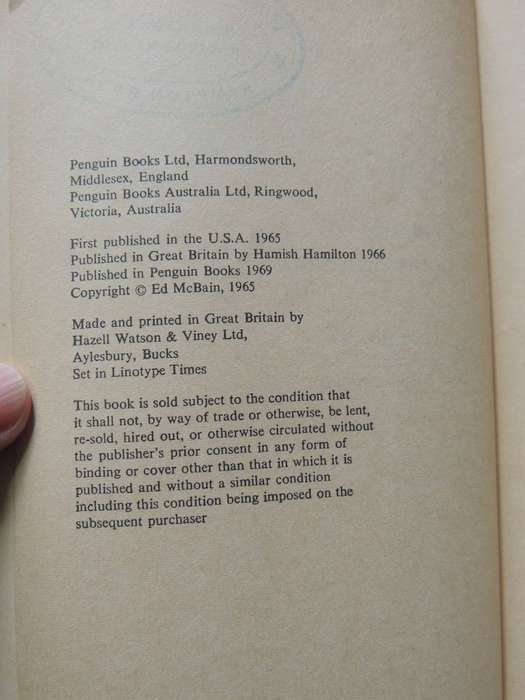 Penguin Books Ltd, Harmondsworth, Middlesex, England
Penguin Books Australia Ltd, Ringwood, Victoria, Australia

First published in the U.S.A. 1965
Published in Great Britain by Hamish Hamilton 1966
Published in Penguin Books 1969
Copyright © Ed McBain, 1965

Made and printed in Great Britain by Hazell Watson & Viney Ltd, Aylesbury, Bucks
Set in Linotype Times

This book is sold subject to the condition that it shall not, by way of trade or otherwise, be lent, re-sold, hired out, or otherwise circulated without the publisher's prior consent in any form of binding or cover other than that in which it is published and without a similar condition including this condition being imposed on the subsequent purchaser